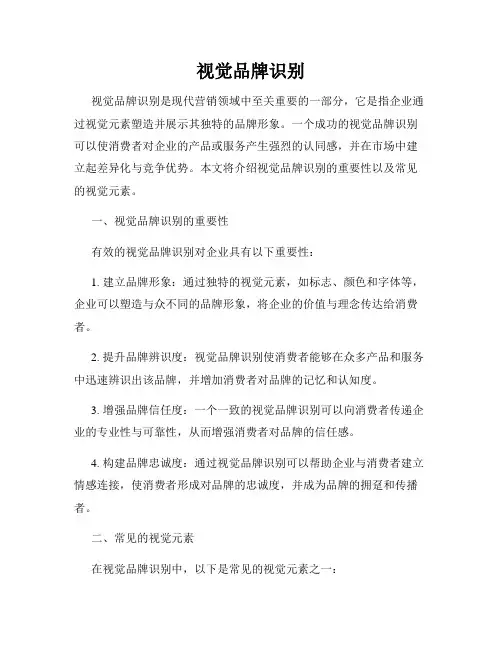 视觉品牌识别

视觉品牌识别是现代营销领域中至关重要的一部分，它是指企业通过视觉元素塑造并展示其独特的品牌形象。一个成功的视觉品牌识别可以使消费者对企业的产品或服务产生强烈的认同感，并在市场中建立起差异化与竞争优势。本文将介绍视觉品牌识别的重要性以及常见的视觉元素。

一、视觉品牌识别的重要性

有效的视觉品牌识别对企业具有以下重要性：

1. 建立品牌形象：通过独特的视觉元素，如标志、颜色和字体等，企业可以塑造与众不同的品牌形象，将企业的价值与理念传达给消费者。

2. 提升品牌辨识度：视觉品牌识别使消费者能够在众多产品和服务中迅速辨识出该品牌，并增加消费者对品牌的记忆和认知度。

3. 增强品牌信任度：一个一致的视觉品牌识别可以向消费者传递企业的专业性与可靠性，从而增强消费者对品牌的信任感。

4. 构建品牌忠诚度：通过视觉品牌识别可以帮助企业与消费者建立情感连接，使消费者形成对品牌的忠诚度，并成为品牌的拥趸和传播者。

二、常见的视觉元素

在视觉品牌识别中，以下是常见的视觉元素之一：